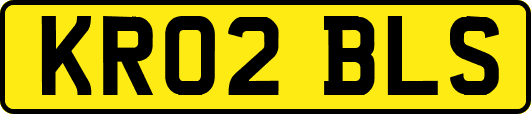 KR02 BLS